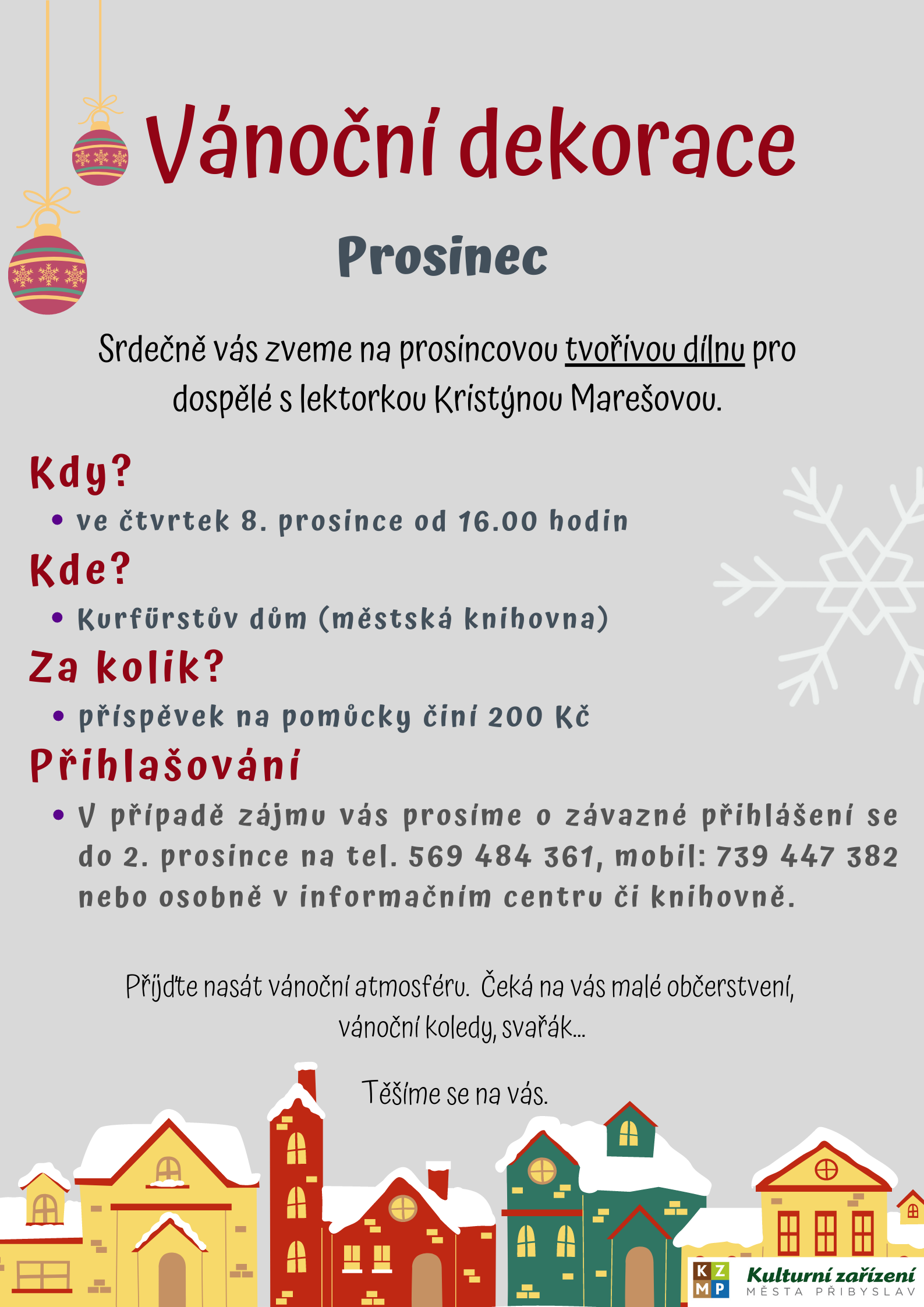 Vánoční dekorace

Prosinec

Srdečně vás zveme na prosincovou tvořivou dílnu pro dospělé s lektorkou Kristýnou Marešovou.

Kdy?

• ve čtvrtek 8. prosince od 16.00 hodin

Kde?

• Kurfürstův dům (městská knihovna)

Za kolik?

• příspěvek na pomůcky činí 200 Kč

Přihlašování

• V případě zájmu vás prosíme o závazné přihlášení se do 2. prosince na tel. 569 484 361, mobil: 739 447 382 nebo osobně v informačním centru či knihovně.

Přijďte nasát vánoční atmosféru. Čeká na vás malé občerstvení, vánoční koledy, svařák...

Těšíme se na vás.

K Z M P Kulturní zařízení MĚSTA PŘIBYSLAV